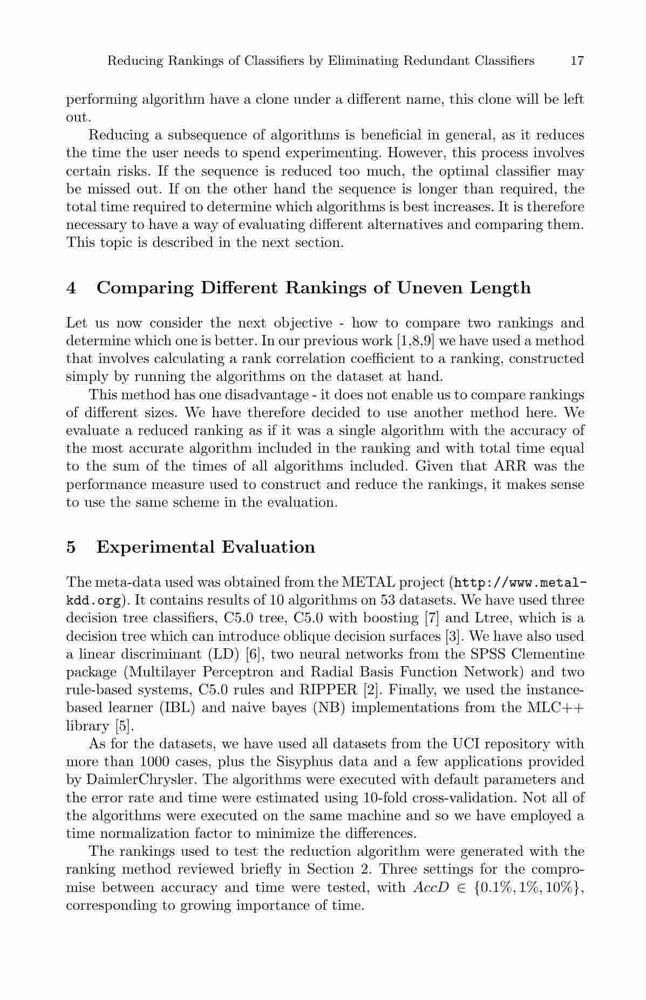 Reducing Rankings of Classifiers by Eliminating Redundant Classifiers 17

performing algorithm have a clone under a different name, this clone will be left out.

Reducing a subsequence of algorithms is beneficial in general, as it reduces the time the user needs to spend experimenting. However, this process involves certain risks. If the sequence is reduced too much, the optimal classifier may be missed out. If on the other hand the sequence is longer than required, the total time required to determine which algorithms is best increases. It is therefore necessary to have a way of evaluating different alternatives and comparing them. This topic is described in the next section.

4 Comparing Different Rankings of Uneven Length

Let us now consider the next objective - how to compare two rankings and determine which one is better. In our previous work [1,8,9] we have used a method that involves calculating a rank correlation coefficient to a ranking, constructed simply by running the algorithms on the dataset at hand.

This method has one disadvantage - it does not enable us to compare rankings of different sizes. We have therefore decided to use another method here. We evaluate a reduced ranking as if it was a single algorithm with the accuracy of the most accurate algorithm included in the ranking and with total time equal to the sum of the times of all algorithms included. Given that ARR was the performance measure used to construct and reduce the rankings, it makes sense to use the same scheme in the evaluation.

5 Experimental Evaluation

The meta-data used was obtained from the METAL project (http://www.metal-kdd.org). It contains results of 10 algorithms on 53 datasets. We have used three decision tree classifiers, C5.0 tree, C5.0 with boosting [7] and Ltree, which is a decision tree which can introduce oblique decision surfaces [3]. We have also used a linear discriminant (LD) [6], two neural networks from the SPSS Clementine package (Multilayer Perceptron and Radial Basis Function Network) and two rule-based systems, C5.0 rules and RIPPER [2]. Finally, we used the instance-based learner (IBL) and naive bayes (NB) implementations from the MLC++ library [5].

As for the datasets, we have used all datasets from the UCI repository with more than 1000 cases, plus the Sisyphus data and a few applications provided by DaimlerChrysler. The algorithms were executed with default parameters and the error rate and time were estimated using 10-fold cross-validation. Not all of the algorithms were executed on the same machine and so we have employed a time normalization factor to minimize the differences.

The rankings used to test the reduction algorithm were generated with the ranking method reviewed briefly in Section 2. Three settings for the compromise between accuracy and time were tested, with $AccD \in \{0.1\%, 1\%, 10\%\}$, corresponding to growing importance of time.